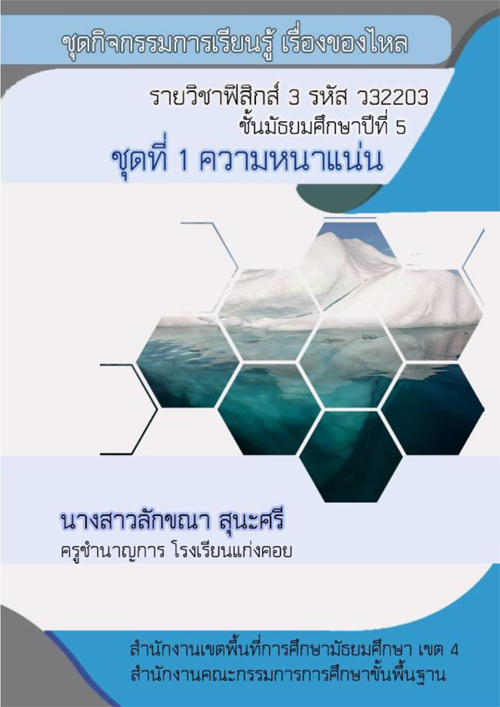 ชุดกิจกรรมการเรียนรู้ เรื่องของไหล

รายวิชาฟิสิกส์ 3 รหัส ว32203
ชั้นมัธยมศึกษาปีที่ 5

ชุดที่ 1 ความหนาแน่น

นางสาวลักขณา สุนะศรี
ครูชำนาญการ โรงเรียนแก่งคอย

สำนักงานเขตพื้นที่การศึกษามัธยมศึกษา เขต 4
สำนักงานคณะกรรมการการศึกษาขั้นพื้นฐาน